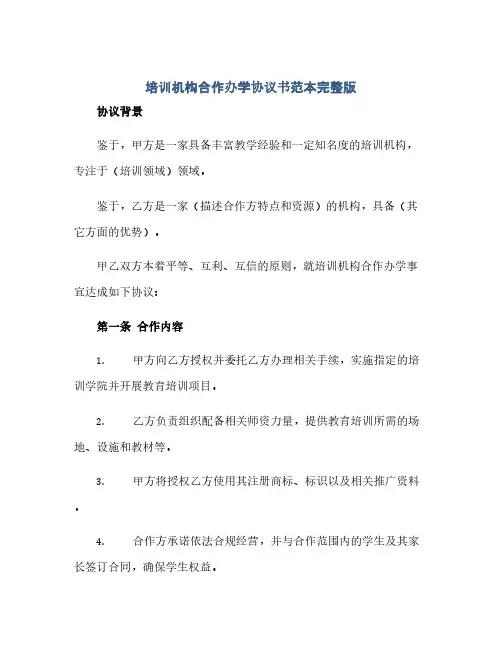 培训机构合作办学协议书范本完整版

协议背景

鉴于，甲方是一家具备丰富教学经验和一定知名度的培训机构，专注于（培训领域）领域。

鉴于，乙方是一家（描述合作方特点和资源）的机构，具备（其它方面的优势）。

甲乙双方本着平等、互利、互信的原则，就培训机构合作办学事宜达成如下协议：

第一条 合作内容

1. 甲方向乙方授权并委托乙方办理相关手续，实施指定的培训学院并开展教育培训项目。

2. 乙方负责组织配备相关师资力量，提供教育培训所需的场地、设施和教材等。

3. 甲方将授权乙方使用其注册商标、标识以及相关推广资料。

4. 合作方承诺依法合规经营，并与合作范围内的学生及其家长签订合同，确保学生权益。